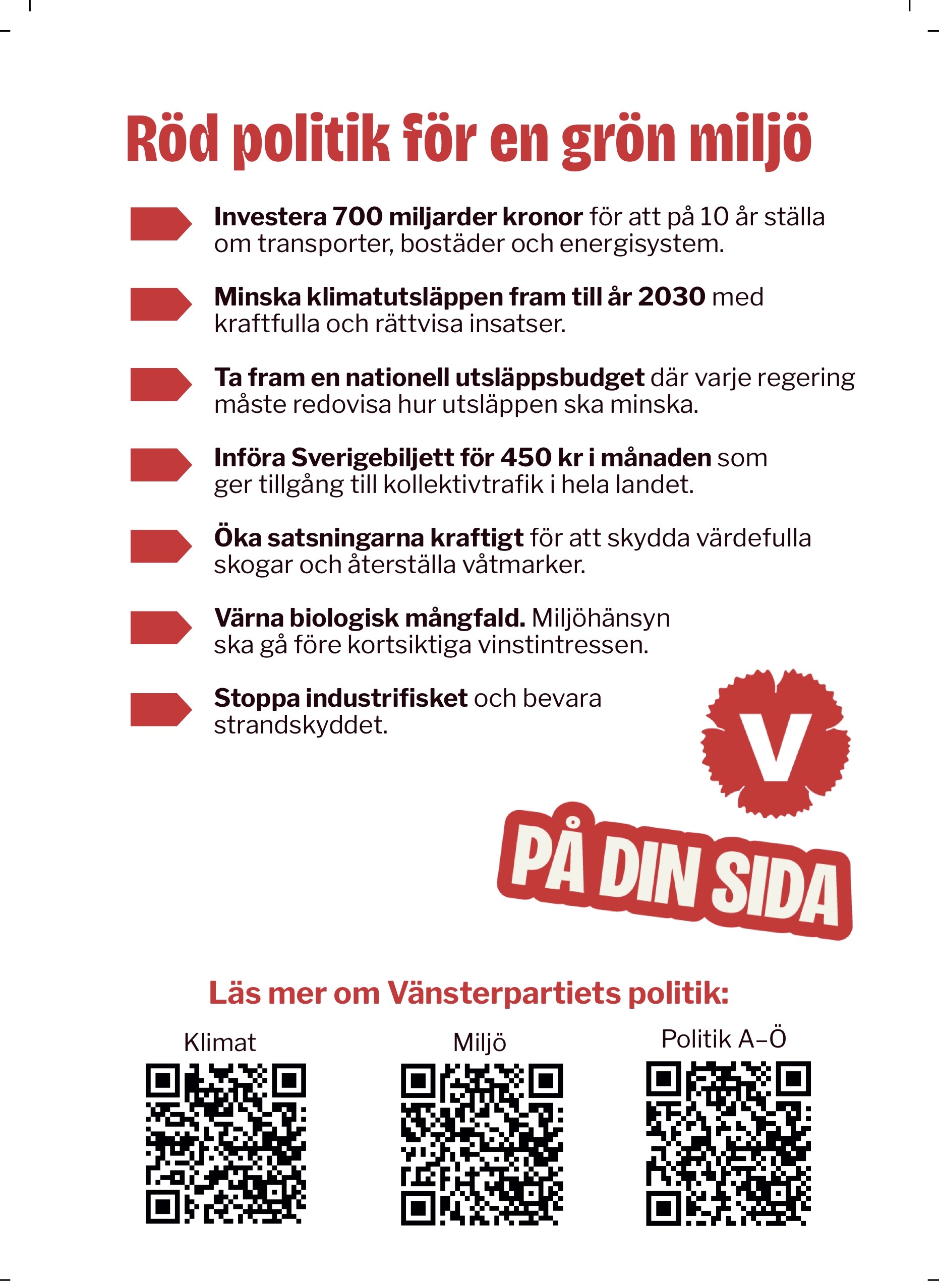 Röd politik för en grön miljö

Investera 700 miljarder kronor för att på 10 år ställa om transporter, bostäder och energisystem.

Minska klimatutsläppen fram till år 2030 med kraftfulla och rättvisa insatser.

Ta fram en nationell utsläppsbudget där varje regering måste redovisa hur utsläppen ska minska.

Införa Sverigebiljett för 450 kr i månaden som ger tillgång till kollektivtrafik i hela landet.

Öka satsningarna kraftigt för att skydda värdefulla skogar och återställa våtmarker.

Värna biologisk mångfald. Miljöhänsyn ska gå före kortsiktiga vinstintressen.

Stoppa industrifisket och bevara strandskyddet.

V

PÅ DIN SIDA

Läs mer om Vänsterpartiets politik:

Klimat

Miljö

Politik A–Ö